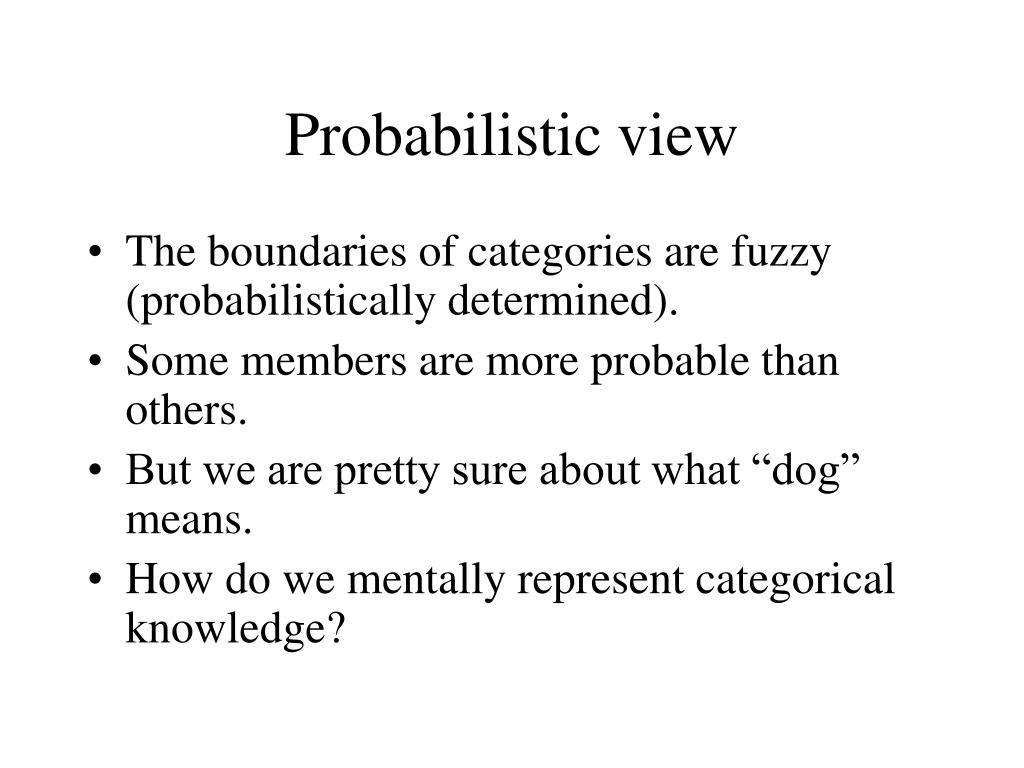 Probabilistic view

• The boundaries of categories are fuzzy (probabilistically determined).
• Some members are more probable than others.
• But we are pretty sure about what “dog” means.
• How do we mentally represent categorical knowledge?